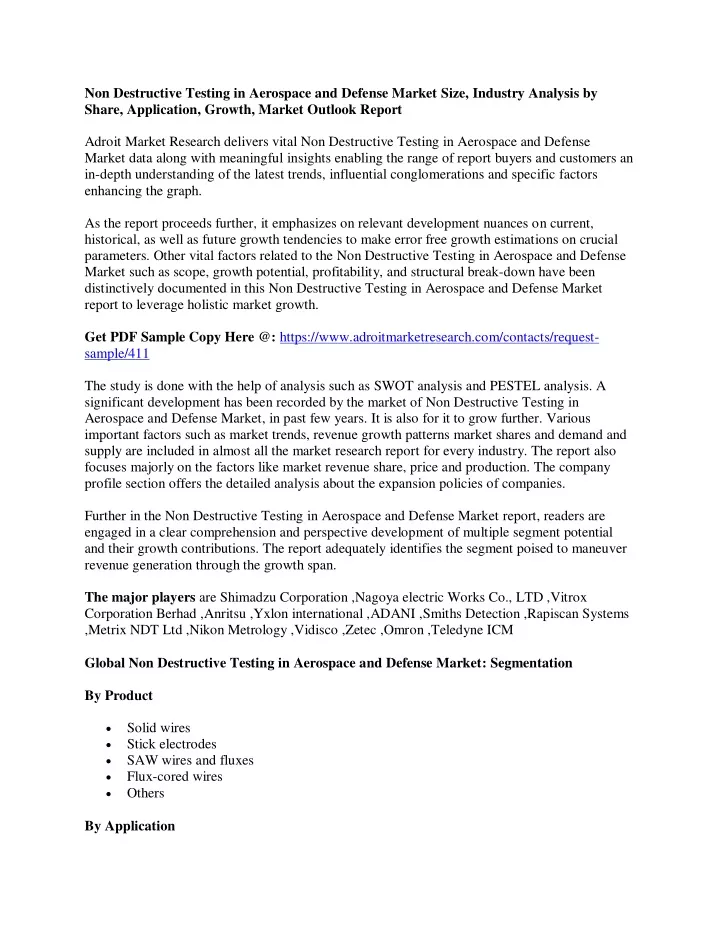 Non Destructive Testing in Aerospace and Defense Market Size, Industry Analysis by Share, Application, Growth, Market Outlook Report

Adroit Market Research delivers vital Non Destructive Testing in Aerospace and Defense Market data along with meaningful insights enabling the range of report buyers and customers an in-depth understanding of the latest trends, influential conglomerations and specific factors enhancing the graph.

As the report proceeds further, it emphasizes on relevant development nuances on current, historical, as well as future growth tendencies to make error free growth estimations on crucial parameters. Other vital factors related to the Non Destructive Testing in Aerospace and Defense Market such as scope, growth potential, profitability, and structural break-down have been distinctively documented in this Non Destructive Testing in Aerospace and Defense Market report to leverage holistic market growth.

Get PDF Sample Copy Here @: https://www.adroitmarketresearch.com/contacts/request-sample/411

The study is done with the help of analysis such as SWOT analysis and PESTEL analysis. A significant development has been recorded by the market of Non Destructive Testing in Aerospace and Defense Market, in past few years. It is also for it to grow further. Various important factors such as market trends, revenue growth patterns market shares and demand and supply are included in almost all the market research report for every industry. The report also focuses majorly on the factors like market revenue share, price and production. The company profile section offers the detailed analysis about the expansion policies of companies.

Further in the Non Destructive Testing in Aerospace and Defense Market report, readers are engaged in a clear comprehension and perspective development of multiple segment potential and their growth contributions. The report adequately identifies the segment poised to maneuver revenue generation through the growth span.

The major players are Shimadzu Corporation ,Nagoya electric Works Co., LTD ,Vitrox Corporation Berhad ,Anritsu ,Yxlon international ,ADANI ,Smiths Detection ,Rapiscan Systems ,Metrix NDT Ltd ,Nikon Metrology ,Vidisco ,Zetec ,Omron ,Teledyne ICM

Global Non Destructive Testing in Aerospace and Defense Market: Segmentation

By Product

• Solid wires
• Stick electrodes
• SAW wires and fluxes
• Flux-cored wires
• Others

By Application